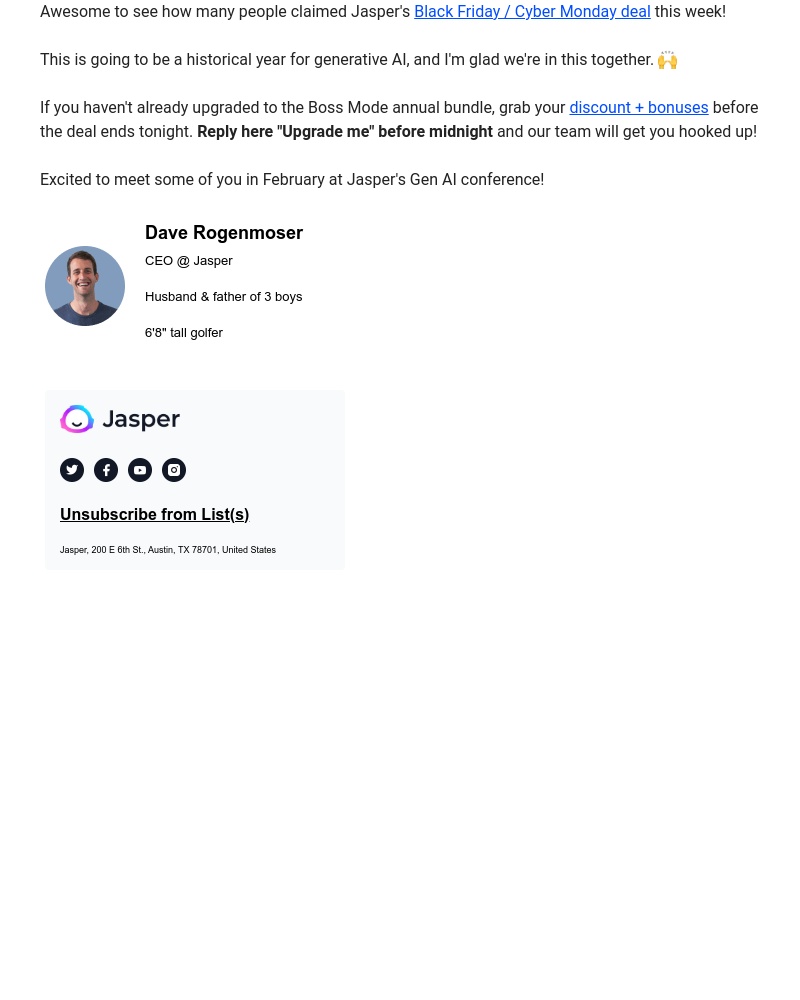 Awesome to see how many people claimed Jasper's Black Friday / Cyber Monday deal this week!

This is going to be a historical year for generative AI, and I'm glad we're in this together. 🙌

If you haven't already upgraded to the Boss Mode annual bundle, grab your discount + bonuses before the deal ends tonight. Reply here "Upgrade me" before midnight and our team will get you hooked up!

Excited to meet some of you in February at Jasper's Gen AI conference!

Dave Rogenmoser

CEO @ Jasper

Husband & father of 3 boys

6'8" tall golfer

Jasper

Unsubscribe from List(s)

Jasper, 200 E 6th St., Austin, TX 78701, United States